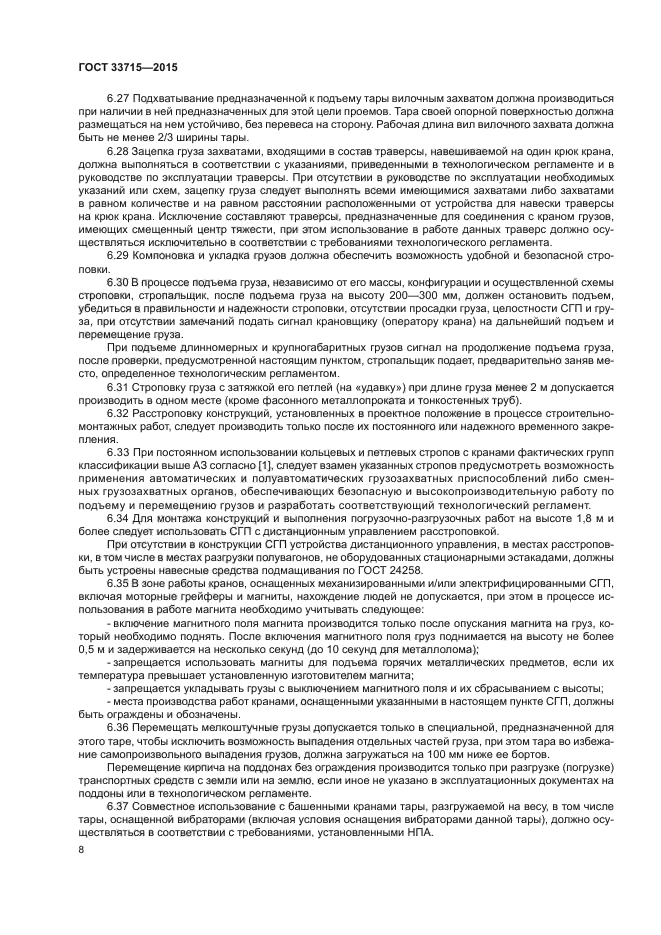 ГОСТ 33715—2015

6.27 Подхватывание предназначенной к подъему тары вилочным захватом должна производиться при наличии в ней предназначенных для этой цели проемов. Тара своей опорной поверхностью должна размещаться на нем устойчиво, без перевеса на сторону. Рабочая длина вил вилочного захвата должна быть не менее 2/3 ширины тары.

6.28 Зацепка груза захватами, входящими в состав траверсы, навешиваемой на один крюк крана, должна выполняться в соответствии с указаниями, приведенными в технологическом регламенте и в руководстве по эксплуатации траверсы. При отсутствии в руководстве по эксплуатации необходимых указаний или схем, зацепку груза следует выполнять всеми имеющимися захватами либо захватами в равном количестве и на равном расстоянии расположенными от устройства для навески траверсы на крюк крана. Исключение составляют траверсы, предназначенные для соединения с краном грузов, имеющих смещенный центр тяжести, при этом использование в работе данных траверс должно осуществляться исключительно в соответствии с требованиями технологического регламента.

6.29 Компоновка и укладка грузов должна обеспечить возможность удобной и безопасной строповки.

6.30 В процессе подъема груза, независимо от его массы, конфигурации и осуществленной схемы строповки, стропальщик, после подъема груза на высоту 200—300 мм, должен остановить подъем, убедиться в правильности и надежности строповки, отсутствии просадки груза, целостности СГП и груза, при отсутствии замечаний подать сигнал крановщику (оператору крана) на дальнейший подъем и перемещение груза.

При подъеме длинномерных и крупногабаритных грузов сигнал на продолжение подъема груза, после проверки, предусмотренной настоящим пунктом, стропальщик подает, предварительно заняв место, определенное технологическим регламентом.

6.31 Строповку груза с затяжкой его петлей (на «удавку») при длине груза менее 2 м допускается производить в одном месте (кроме фасонного металлопроката и тонкостенных труб).

6.32 Расстроповку конструкций, установленных в проектное положение в процессе строительно-монтажных работ, следует производить только после их постоянного или надежного временного закрепления.

6.33 При постоянном использовании кольцевых и петлевых стропов с кранами фактических групп классификации выше А3 согласно [1], следует взамен указанных стропов предусмотреть возможность применения автоматических и полуавтоматических грузозахватных приспособлений либо сменных грузозахватных органов, обеспечивающих безопасную и высокопроизводительную работу по подъему и перемещению грузов и разработать соответствующий технологический регламент.

6.34 Для монтажа конструкций и выполнения погрузочно-разгрузочных работ на высоте 1,8 м и более следует использовать СГП с дистанционным управлением расстроповкой.

При отсутствии в конструкции СГП устройства дистанционного управления, в местах расстроповки, в том числе в местах разгрузки полувагонов, не оборудованных стационарными эстакадами, должны быть устроены навесные средства подмащивания по ГОСТ 24258.

6.35 В зоне работы кранов, оснащенных механизированными и/или электрифицированными СГП, включая моторные грейферы и магниты, нахождение людей не допускается, при этом в процессе использования в работе магнита необходимо учитывать следующее:

- включение магнитного поля магнита производится только после опускания магнита на груз, который необходимо поднять. После включения магнитного поля груз поднимается на высоту не более 0,5 м и задерживается на несколько секунд (до 10 секунд для металлолома);

- запрещается использовать магниты для подъема горячих металлических предметов, если их температура превышает установленную изготовителем магнита;

- запрещается укладывать грузы с выключением магнитного поля и их сбрасыванием с высоты;

- места производства работ кранами, оснащенными указанными в настоящем пункте СГП, должны быть ограждены и обозначены.

6.36 Перемещать мелкоштучные грузы допускается только в специальной, предназначенной для этого таре, чтобы исключить возможность выпадения отдельных частей груза, при этом тара во избежание самопроизвольного выпадения грузов, должна загружаться на 100 мм ниже ее бортов.

Перемещение кирпича на поддонах без ограждения производится только при разгрузке (погрузке) транспортных средств с земли или на землю, если иное не указано в эксплуатационных документах на поддоны или в технологическом регламенте.

6.37 Совместное использование с башенными кранами тары, разгружаемой на весу, в том числе тары, оснащенной вибраторами (включая условия оснащения вибраторами данной тары), должно осуществляться в соответствии с требованиями, установленными НПА.

8